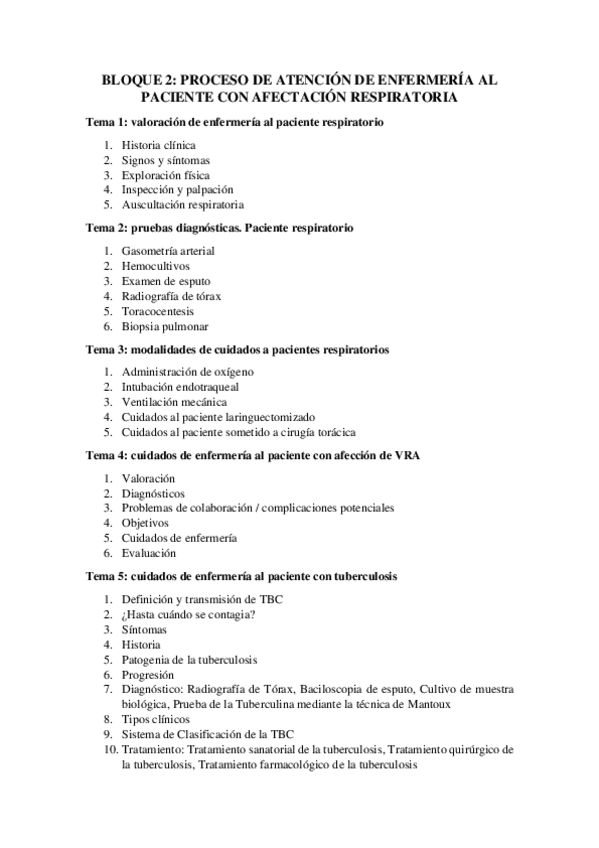 BLOQUE 2: PROCESO DE ATENCIÓN DE ENFERMERÍA AL PACIENTE CON AFECTACIÓN RESPIRATORIA

Tema 1: valoración de enfermería al paciente respiratorio

1. Historia clínica
2. Signos y síntomas
3. Exploración física
4. Inspección y palpación
5. Auscultación respiratoria

Tema 2: pruebas diagnósticas. Paciente respiratorio

1. Gasometría arterial
2. Hemocultivos
3. Examen de esputo
4. Radiografía de tórax
5. Toracocentesis
6. Biopsia pulmonar

Tema 3: modalidades de cuidados a pacientes respiratorios

1. Administración de oxígeno
2. Intubación endotraqueal
3. Ventilación mecánica
4. Cuidados al paciente laringuectomizado
5. Cuidados al paciente sometido a cirugía torácica

Tema 4: cuidados de enfermería al paciente con afección de VRA

1. Valoración
2. Diagnósticos
3. Problemas de colaboración / complicaciones potenciales
4. Objetivos
5. Cuidados de enfermería
6. Evaluación

Tema 5: cuidados de enfermería al paciente con tuberculosis

1. Definición y transmisión de TBC
2. ¿Hasta cuándo se contagia?
3. Síntomas
4. Historia
5. Patogenia de la tuberculosis
6. Progresión
7. Diagnóstico: Radiografía de Tórax, Baciloscopia de esputo, Cultivo de muestra biológica, Prueba de la Tuberculina mediante la técnica de Mantoux
8. Tipos clínicos
9. Sistema de Clasificación de la TBC
10. Tratamiento: Tratamiento sanatorial de la tuberculosis, Tratamiento quirúrgico de la tuberculosis, Tratamiento farmacológico de la tuberculosis